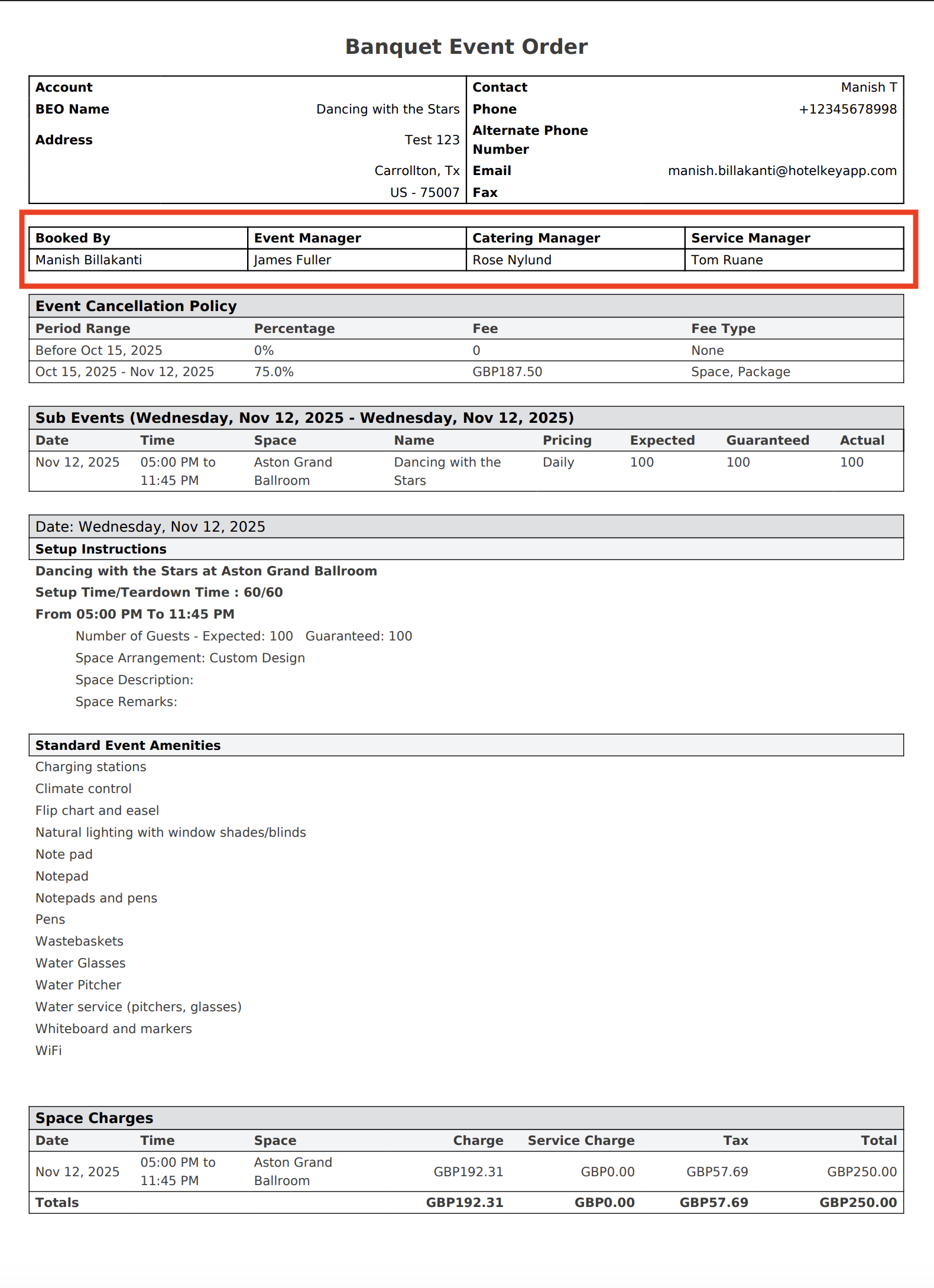 Banquet Event Order

| Account | | Contact | Manish T |
|---|---|---|---|
| BEO Name | Dancing with the Stars | Phone | +12345678998 |
| Address | Test 123 | Alternate Phone Number | |
| | Carrollton, Tx | Email | manish.billakanti@hotelkeyapp.com |
| | US - 75007 | Fax | |

| Booked By | Event Manager | Catering Manager | Service Manager |
|---|---|---|---|
| Manish Billakanti | James Fuller | Rose Nylund | Tom Ruane |

Event Cancellation Policy

| Period Range | Percentage | Fee | Fee Type |
|---|---|---|---|
| Before Oct 15, 2025 | 0% | 0 | None |
| Oct 15, 2025 - Nov 12, 2025 | 75.0% | GBP187.50 | Space, Package |

Sub Events (Wednesday, Nov 12, 2025 - Wednesday, Nov 12, 2025)

| Date | Time | Space | Name | Pricing | Expected | Guaranteed | Actual |
|---|---|---|---|---|---|---|---|
| Nov 12, 2025 | 05:00 PM to 11:45 PM | Aston Grand Ballroom | Dancing with the Stars | Daily | 100 | 100 | 100 |

Date: Wednesday, Nov 12, 2025

Setup Instructions

Dancing with the Stars at Aston Grand Ballroom

Setup Time/Teardown Time : 60/60

From 05:00 PM To 11:45 PM

Number of Guests - Expected: 100 Guaranteed: 100

Space Arrangement: Custom Design

Space Description:

Space Remarks:

Standard Event Amenities

Charging stations

Climate control

Flip chart and easel

Natural lighting with window shades/blinds

Note pad

Notepad

Notepads and pens

Pens

Wastebaskets

Water Glasses

Water Pitcher

Water service (pitchers, glasses)

Whiteboard and markers

WiFi

Space Charges

| Date | Time | Space | Charge | Service Charge | Tax | Total |
|---|---|---|---|---|---|---|
| Nov 12, 2025 | 05:00 PM to 11:45 PM | Aston Grand Ballroom | GBP192.31 | GBP0.00 | GBP57.69 | GBP250.00 |
| Totals | | | GBP192.31 | GBP0.00 | GBP57.69 | GBP250.00 |